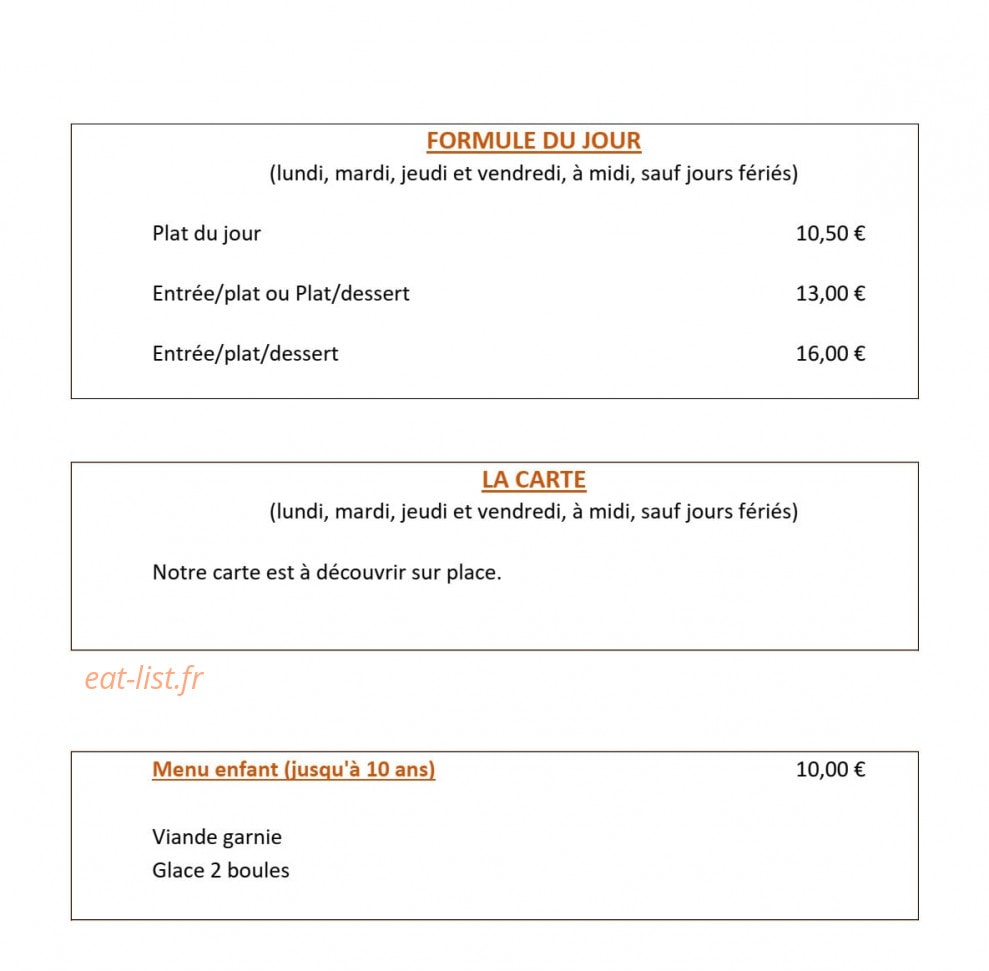 FORMULE DU JOUR
(lundi, mardi, jeudi et vendredi, à midi, sauf jours fériés)

Plat du jour 10,50 €

Entrée/plat ou Plat/dessert 13,00 €

Entrée/plat/dessert 16,00 €

LA CARTE
(lundi, mardi, jeudi et vendredi, à midi, sauf jours fériés)

Notre carte est à découvrir sur place.

Menu enfant (jusqu'à 10 ans) 10,00 €

Viande garnie
Glace 2 boules

eat-list.fr